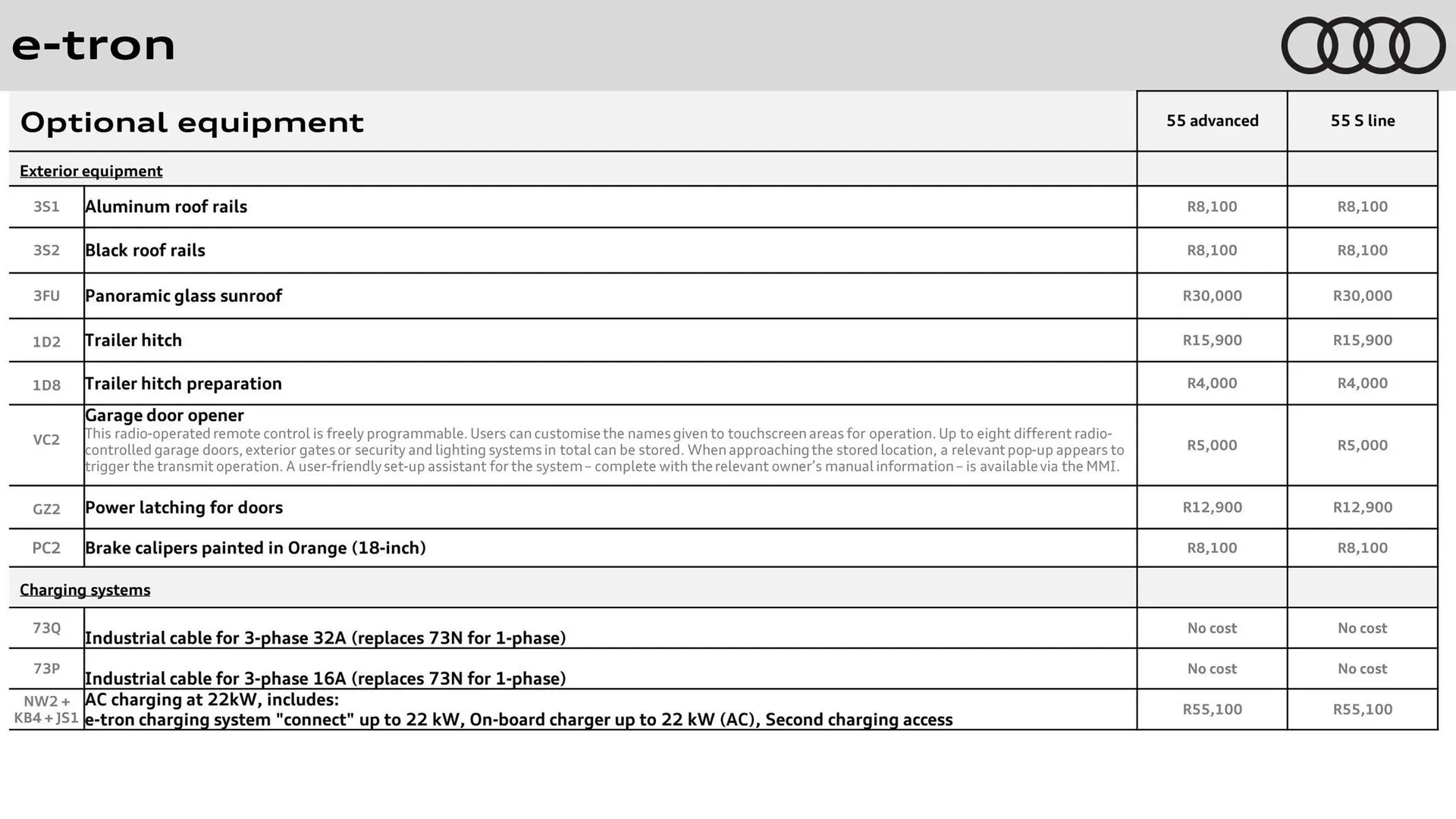 e-tron

| Optional equipment | | 55 advanced | 55 S line |
|---|---|---|---|
| Exterior equipment | | | |
| 3S1 | Aluminum roof rails | R8,100 | R8,100 |
| 3S2 | Black roof rails | R8,100 | R8,100 |
| 3FU | Panoramic glass sunroof | R30,000 | R30,000 |
| 1D2 | Trailer hitch | R15,900 | R15,900 |
| 1D8 | Trailer hitch preparation | R4,000 | R4,000 |
| VC2 | Garage door opener This radio-operated remote control is freely programmable. Users can customise the names given to touchscreen areas for operation. Up to eight different radio-controlled garage doors, exterior gates or security and lighting systems in total can be stored. When approaching the stored location, a relevant pop-up appears to trigger the transmit operation. A user-friendly set-up assistant for the system – complete with the relevant owner's manual information – is available via the MMI. | R5,000 | R5,000 |
| GZ2 | Power latching for doors | R12,900 | R12,900 |
| PC2 | Brake calipers painted in Orange (18-inch) | R8,100 | R8,100 |
| Charging systems | | | |
| 73Q | Industrial cable for 3-phase 32A (replaces 73N for 1-phase) | No cost | No cost |
| 73P | Industrial cable for 3-phase 16A (replaces 73N for 1-phase) | No cost | No cost |
| NW2 + KB4 + JS1 | AC charging at 22kW, includes: e-tron charging system "connect" up to 22 kW, On-board charger up to 22 kW (AC), Second charging access | R55,100 | R55,100 |